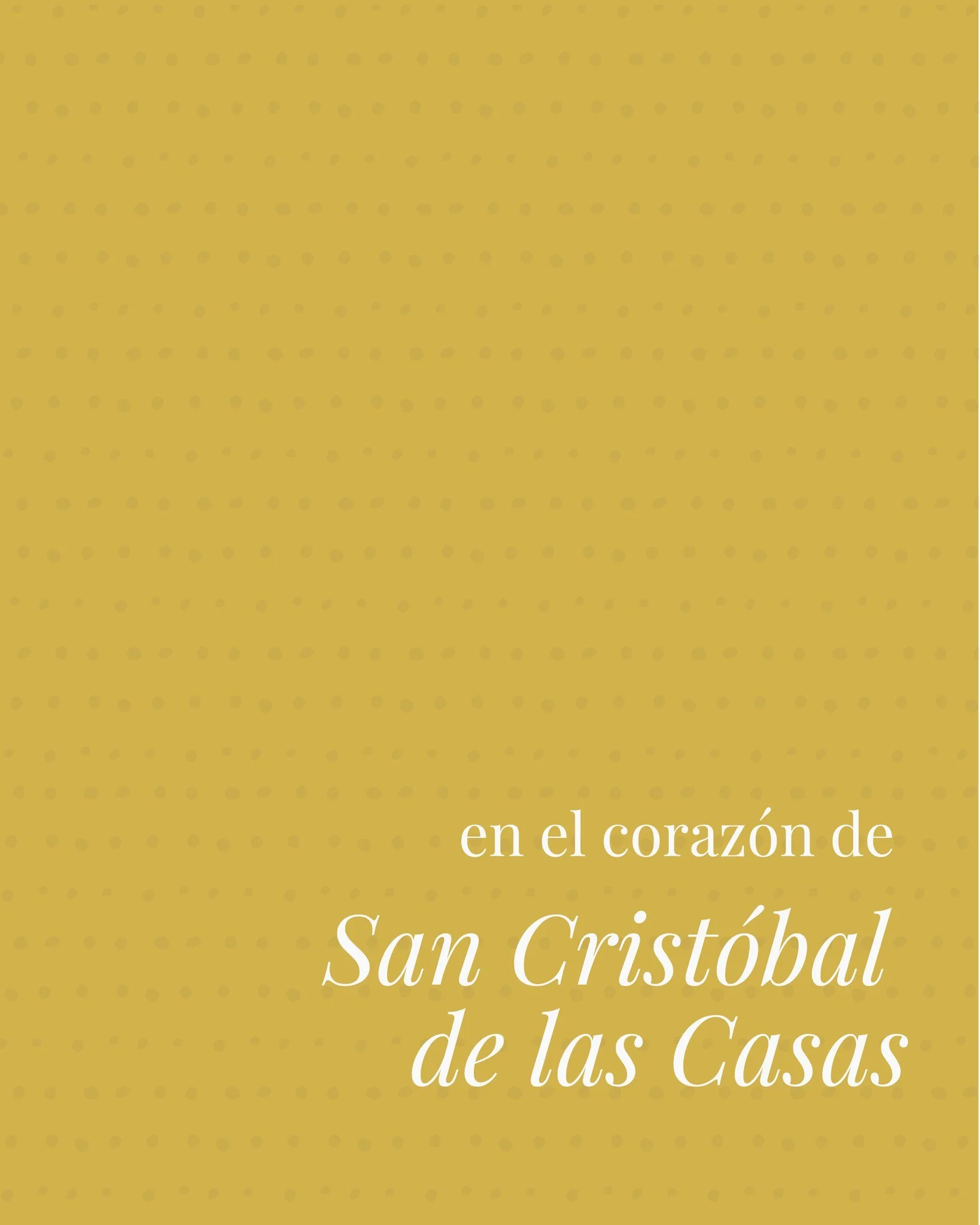 en el corazón de

San Cristóbal
de las Casas